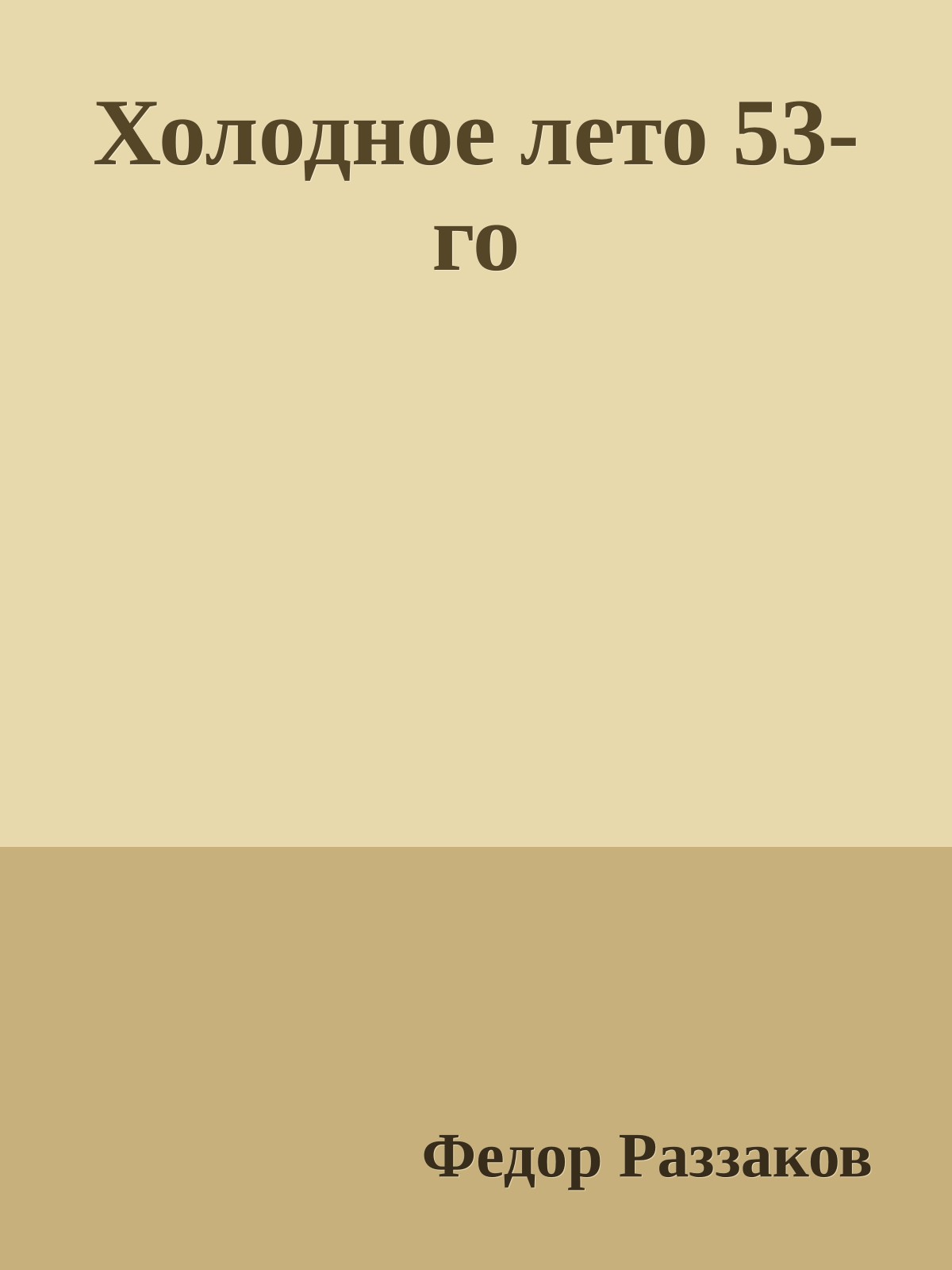 Холодное лето 53-го

Федор Раззаков